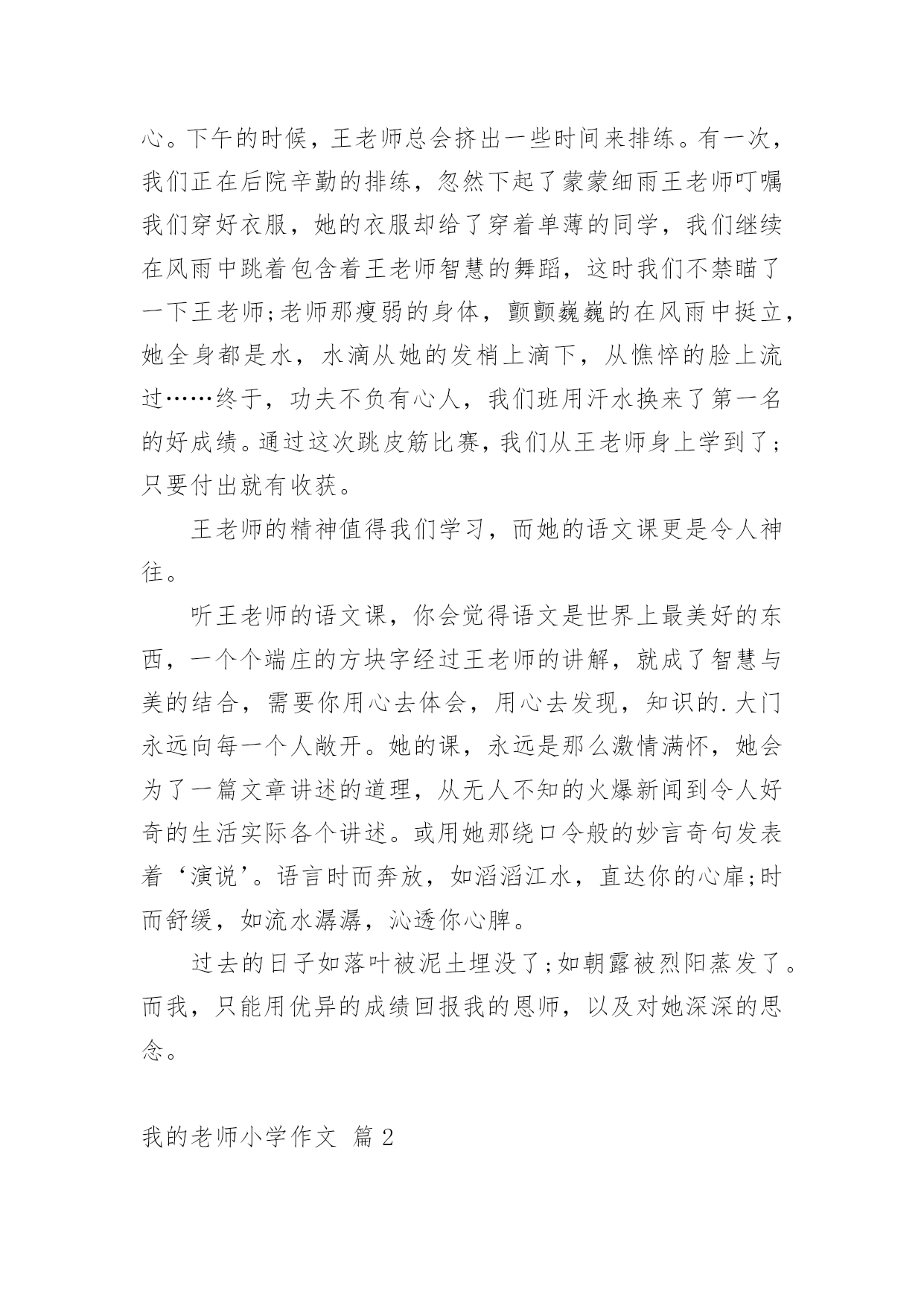 心。下午的时候，王老师总会挤出一些时间来排练。有一次，我们正在后院辛勤的排练，忽然下起了蒙蒙细雨王老师叮嘱我们穿好衣服，她的衣服却给了穿着单薄的同学，我们继续在风雨中跳着包含着王老师智慧的舞蹈，这时我们不禁瞄了一下王老师;老师那瘦弱的身体，颤颤巍巍的在风雨中挺立，她全身都是水，水滴从她的发梢上滴下，从憔悴的脸上流过……终于，功夫不负有心人，我们班用汗水换来了第一名的好成绩。通过这次跳皮筋比赛，我们从王老师身上学到了;只要付出就有收获。

王老师的精神值得我们学习，而她的语文课更是令人神往。

听王老师的语文课，你会觉得语文是世界上最美好的东西，一个个端庄的方块字经过王老师的讲解，就成了智慧与美的结合，需要你用心去体会，用心去发现，知识的.大门永远向每一个人敞开。她的课，永远是那么激情满怀，她会为了一篇文章讲述的道理，从无人不知的火爆新闻到令人好奇的生活实际各个讲述。或用她那绕口令般的妙言奇句发表着‘演说’。语言时而奔放，如滔滔江水，直达你的心扉;时而舒缓，如流水潺潺，沁透你心脾。

过去的日子如落叶被泥土埋没了;如朝露被烈阳蒸发了。而我，只能用优异的成绩回报我的恩师，以及对她深深的思念。

我的老师小学作文 篇 2